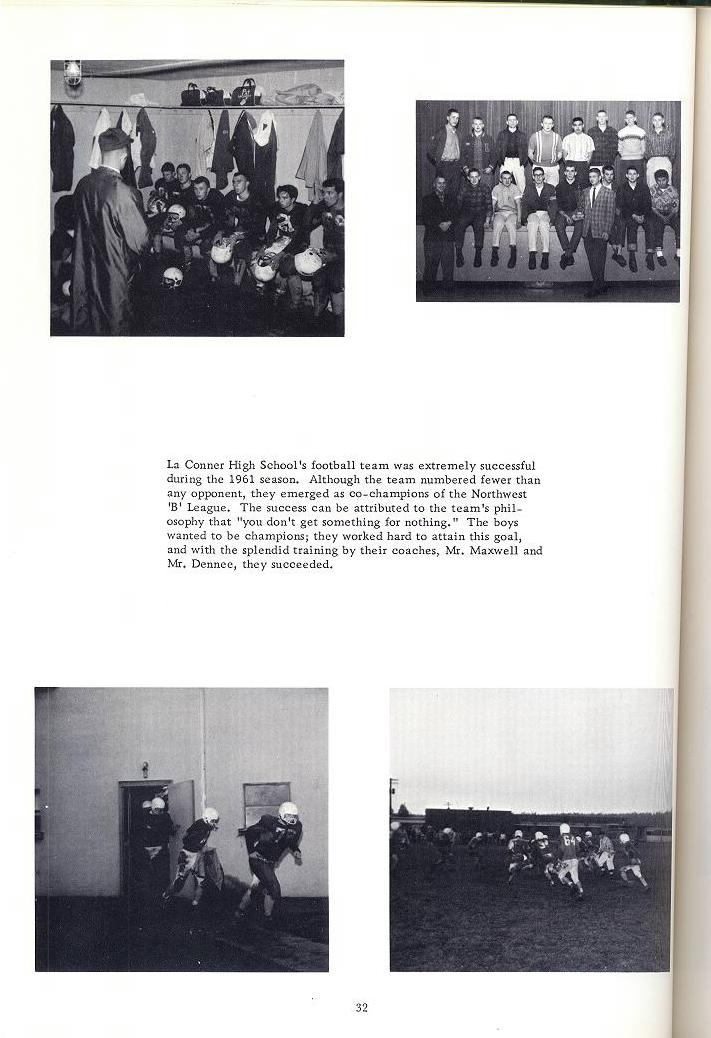 La Conner High School's football team was extremely successful during the 1961 season. Although the team numbered fewer than any opponent, they emerged as co-champions of the Northwest 'B' League. The success can be attributed to the team's philosophy that "you don't get something for nothing." The boys wanted to be champions; they worked hard to attain this goal, and with the splendid training by their coaches, Mr. Maxwell and Mr. Dennee, they succeeded.

64

32